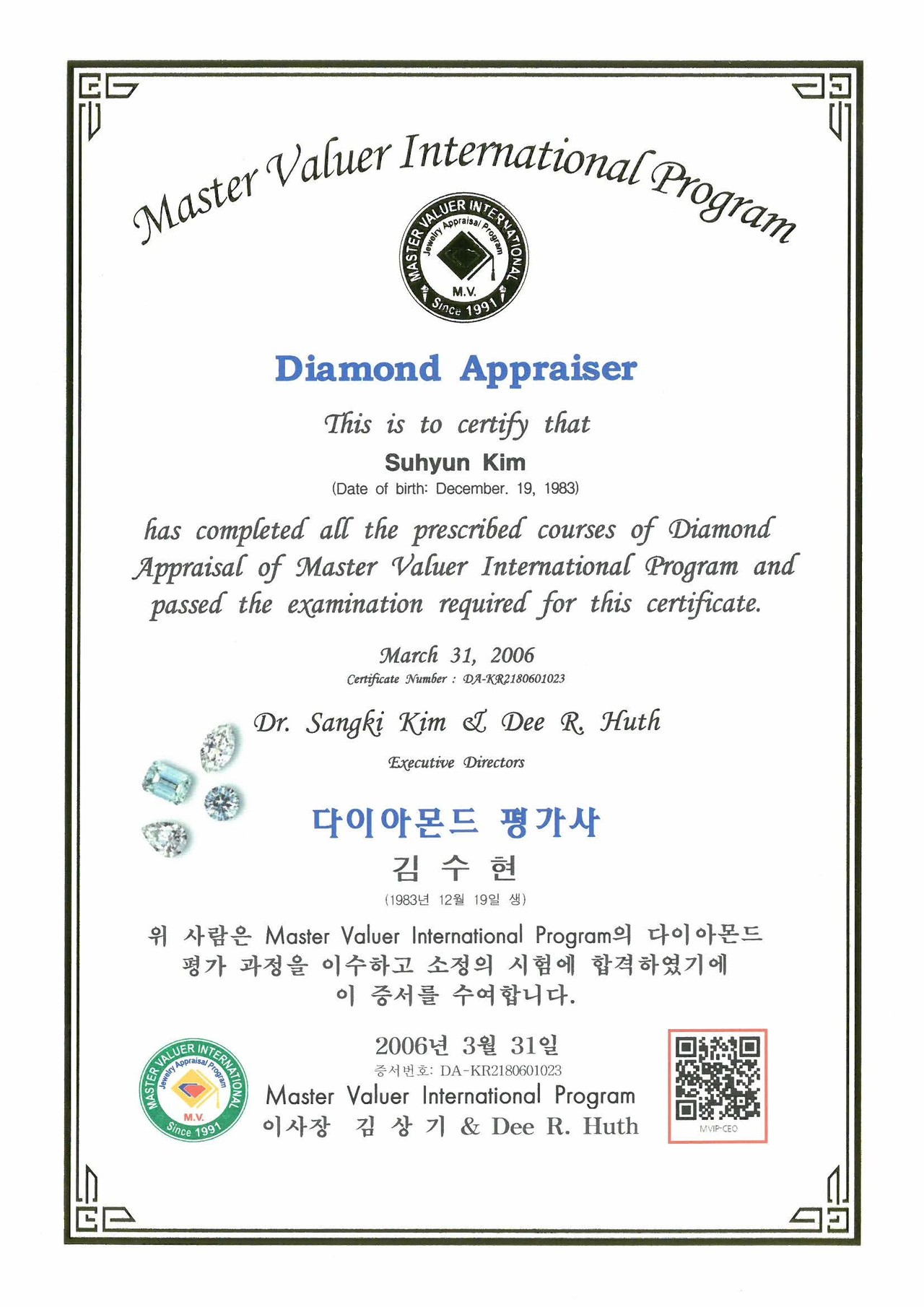 Master Valuer International Program

MASTER VALUER INTERNATIONAL
Jewelry Appraisal Program
M.V.
Since 1991

Diamond Appraiser

This is to certify that

Suhyun Kim
(Date of birth: December. 19, 1983)

has completed all the prescribed courses of Diamond Appraisal of Master Valuer International Program and passed the examination required for this certificate.

March 31, 2006
Certificate Number : DA-KR2180601023

Dr. Sangki Kim & Dee R. Huth
Executive Directors

다이아몬드 평가사
김 수 현
(1983년 12월 19일 생)

위 사람은 Master Valuer International Program의 다이아몬드 평가 과정을 이수하고 소정의 시험에 합격하였기에 이 증서를 수여합니다.

2006년 3월 31일
증서번호: DA-KR2180601023
Master Valuer International Program
이사장 김 상 기 & Dee R. Huth

MASTER VALUER INTERNATIONAL
Jewelry Appraisal Program
M.V.
Since 1991

MVIP-CEO